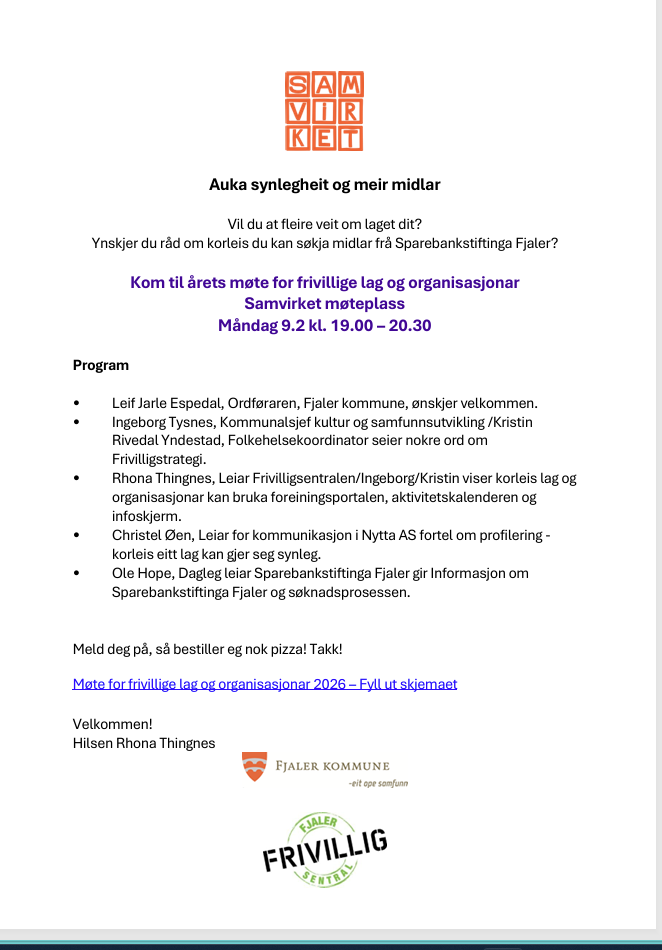 SAM
VIR
KET

Auka synlegheit og meir midlar

Vil du at fleire veit om laget dit?
Ynskjer du råd om korleis du kan søkja midlar frå Sparebankstiftinga Fjaler?

Kom til årets møte for frivillige lag og organisasjonar
Samvirket møteplass
Måndag 9.2 kl. 19.00 – 20.30

Program

• Leif Jarle Espedal, Ordføraren, Fjaler kommune, ønskjer velkommen.
• Ingeborg Tysnes, Kommunalsjef kultur og samfunnsutvikling /Kristin Rivedal Yndestad, Folkehelsekoordinator seier nokre ord om Frivilligstrategi.
• Rhona Thingnes, Leiar Frivilligsentralen/Ingeborg/Kristin viser korleis lag og organisasjonar kan bruka foreiningsportalen, aktivitetskalenderen og infoskjerm.
• Christel Øen, Leiar for kommunikasjon i Nytta AS fortel om profilering - korleis eitt lag kan gjer seg synleg.
• Ole Hope, Dagleg leiar Sparebankstiftinga Fjaler gir Informasjon om Sparebankstiftinga Fjaler og søknadsprosessen.

Meld deg på, så bestiller eg nok pizza! Takk!

Møte for frivillige lag og organisasjonar 2026 – Fyll ut skjemaet

Velkommen!
Hilsen Rhona Thingnes

FJALER KOMMUNE
-eit ope samfunn

FJALER
FRIVILLIG
SENTRAL